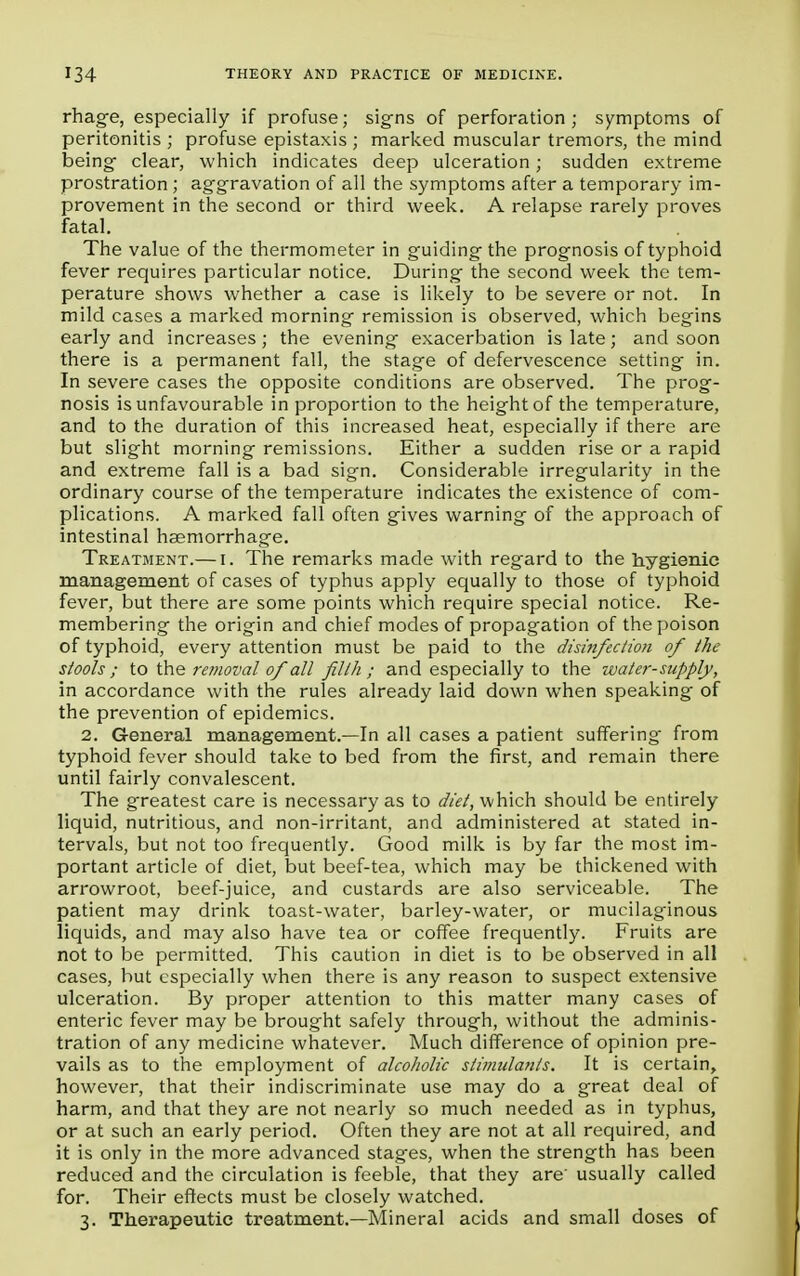 134 THEORY AND PRACTICE OF MEDICINE.

rhage, especially if profuse; signs of perforation; symptoms of peritonitis; profuse epistaxis; marked muscular tremors, the mind being clear, which indicates deep ulceration; sudden extreme prostration; aggravation of all the symptoms after a temporary improvement in the second or third week. A relapse rarely proves fatal.

The value of the thermometer in guiding the prognosis of typhoid fever requires particular notice. During the second week the temperature shows whether a case is likely to be severe or not. In mild cases a marked morning remission is observed, which begins early and increases; the evening exacerbation is late; and soon there is a permanent fall, the stage of defervescence setting in. In severe cases the opposite conditions are observed. The prognosis is unfavourable in proportion to the height of the temperature, and to the duration of this increased heat, especially if there are but slight morning remissions. Either a sudden rise or a rapid and extreme fall is a bad sign. Considerable irregularity in the ordinary course of the temperature indicates the existence of complications. A marked fall often gives warning of the approach of intestinal hæmorrhage.

Treatment.—1. The remarks made with regard to the hygienic management of cases of typhus apply equally to those of typhoid fever, but there are some points which require special notice. Remembering the origin and chief modes of propagation of the poison of typhoid, every attention must be paid to the disinfection of the stools; to the removal of all filth; and especially to the water-supply, in accordance with the rules already laid down when speaking of the prevention of epidemics.

2. General management.—In all cases a patient suffering from typhoid fever should take to bed from the first, and remain there until fairly convalescent.

The greatest care is necessary as to diet, which should be entirely liquid, nutritious, and non-irritant, and administered at stated intervals, but not too frequently. Good milk is by far the most important article of diet, but beef-tea, which may be thickened with arrowroot, beef-juice, and custards are also serviceable. The patient may drink toast-water, barley-water, or mucilaginous liquids, and may also have tea or coffee frequently. Fruits are not to be permitted. This caution in diet is to be observed in all cases, but especially when there is any reason to suspect extensive ulceration. By proper attention to this matter many cases of enteric fever may be brought safely through, without the administration of any medicine whatever. Much difference of opinion prevails as to the employment of alcoholic stimulants. It is certain, however, that their indiscriminate use may do a great deal of harm, and that they are not nearly so much needed as in typhus, or at such an early period. Often they are not at all required, and it is only in the more advanced stages, when the strength has been reduced and the circulation is feeble, that they are usually called for. Their effects must be closely watched.

3. Therapeutic treatment.—Mineral acids and small doses of